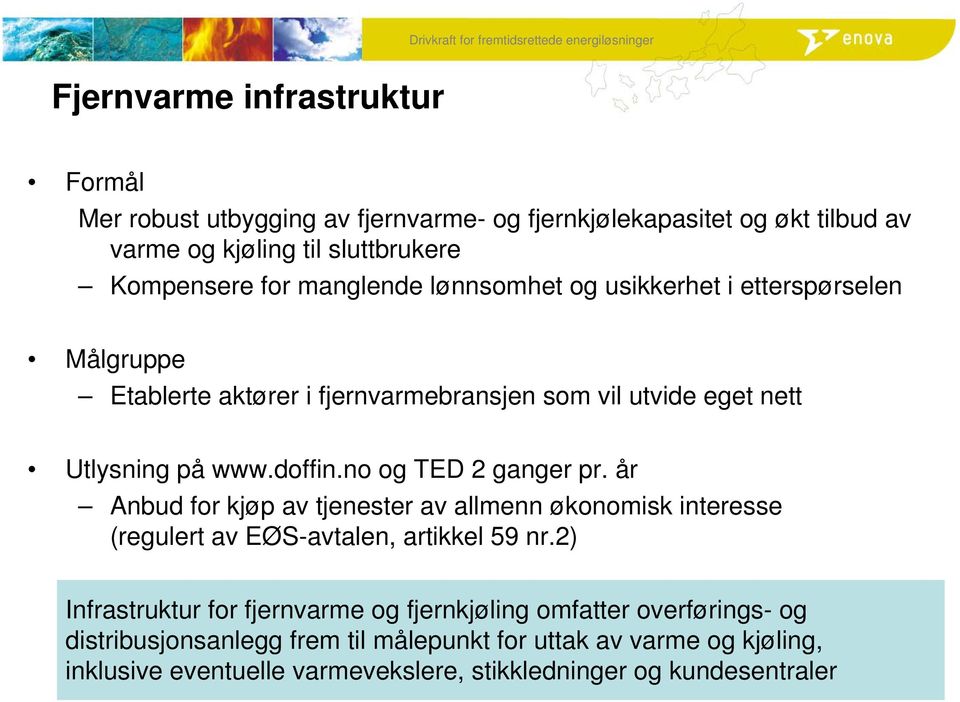 Drivkraft for fremtidsrettede energiløsninger

enova

Fjernvarme infrastruktur

• Formål

Mer robust utbygging av fjernvarme- og fjernkjølekapasitet og økt tilbud av varme og kjøling til sluttbrukere

– Kompensere for manglende lønnsomhet og usikkerhet i etterspørselen

• Målgruppe

– Etablerte aktører i fjernvarmebransjen som vil utvide eget nett

• Utlysning på www.doffin.no og TED 2 ganger pr. år

– Anbud for kjøp av tjenester av allmenn økonomisk interesse (regulert av EØS-avtalen, artikkel 59 nr.2)

Infrastruktur for fjernvarme og fjernkjøling omfatter overførings- og distribusjonsanlegg frem til målepunkt for uttak av varme og kjøling, inklusive eventuelle varmevekslere, stikkledninger og kundesentraler